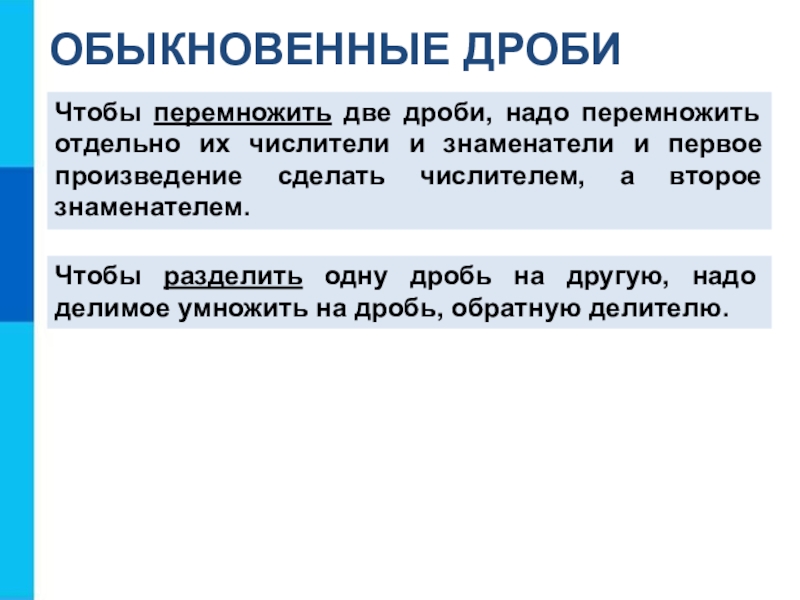 ОБЫКНОВЕННЫЕ ДРОБИ

Чтобы перемножить две дроби, надо перемножить отдельно их числители и знаменатели и первое произведение сделать числителем, а второе знаменателем.

Чтобы разделить одну дробь на другую, надо делимое умножить на дробь, обратную делителю.